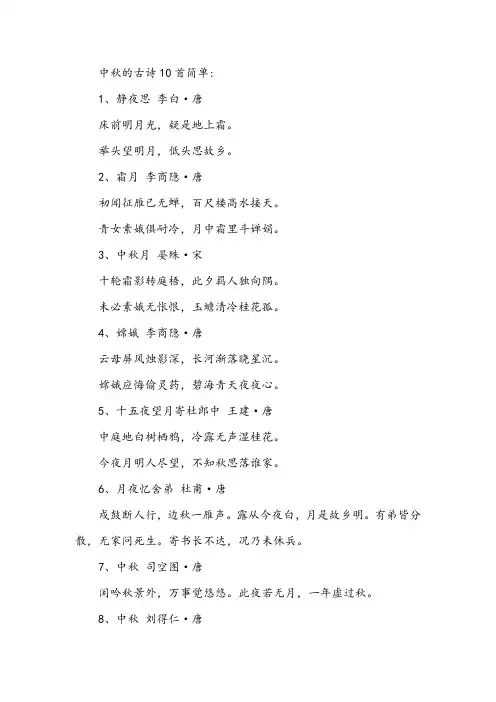 中秋的古诗10首简单：

1、静夜思 李白·唐

床前明月光，疑是地上霜。

举头望明月，低头思故乡。

2、霜月 李商隐·唐

初闻征雁已无蝉，百尺楼高水接天。

青女素娥俱耐冷，月中霜里斗婵娟。

3、中秋月 晏殊·宋

十轮霜影转庭梧，此夕羁人独向隅。

未必素娥无怅恨，玉蟾清冷桂花孤。

4、嫦娥 李商隐·唐

云母屏风烛影深，长河渐落晓星沉。

嫦娥应悔偷灵药，碧海青天夜夜心。

5、十五夜望月寄杜郎中 王建·唐

中庭地白树栖鸦，冷露无声湿桂花。

今夜月明人尽望，不知秋思落谁家。

6、月夜忆舍弟 杜甫·唐

戍鼓断人行，边秋一雁声。露从今夜白，月是故乡明。有弟皆分散，无家问死生。寄书长不达，况乃未休兵。

7、中秋 司空图·唐

闲吟秋景外，万事觉悠悠。此夜若无月，一年虚过秋。

8、中秋 刘得仁·唐